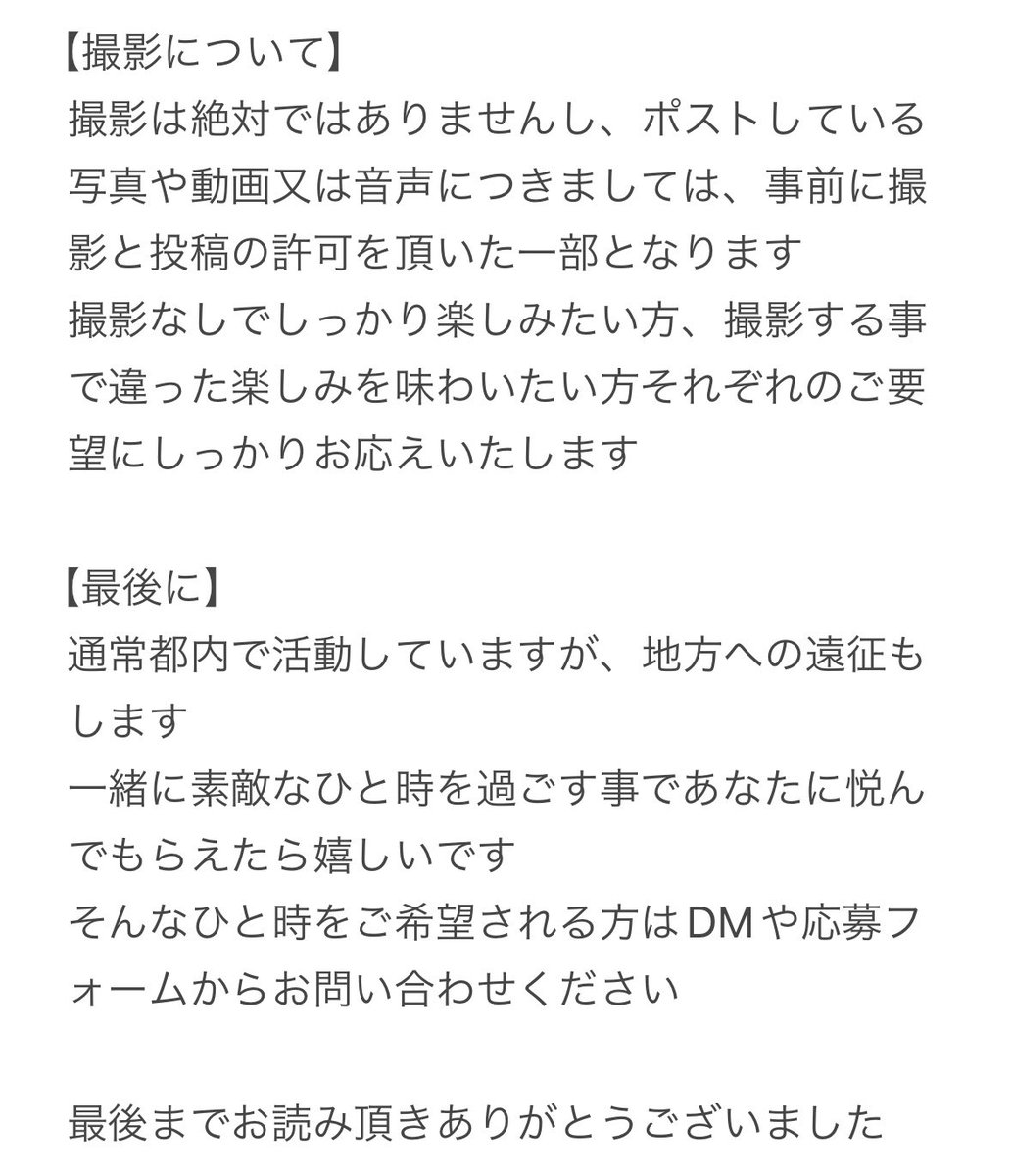 【撮影について】
撮影は絶対ではありませんし、ポストしている写真や動画又は音声につきましては、事前に撮影と投稿の許可を頂いた一部となります
撮影なしでしっかり楽しみたい方、撮影する事で違った楽しみを味わいたい方それぞれのご要望にしっかりお応えいたします

【最後に】
通常都内で活動していますが、地方への遠征もします
一緒に素敵なひと時を過ごす事であなたに悦んでもらえたら嬉しいです
そんなひと時をご希望される方はDMや応募フォームからお問い合わせください

最後までお読み頂きありがとうございました